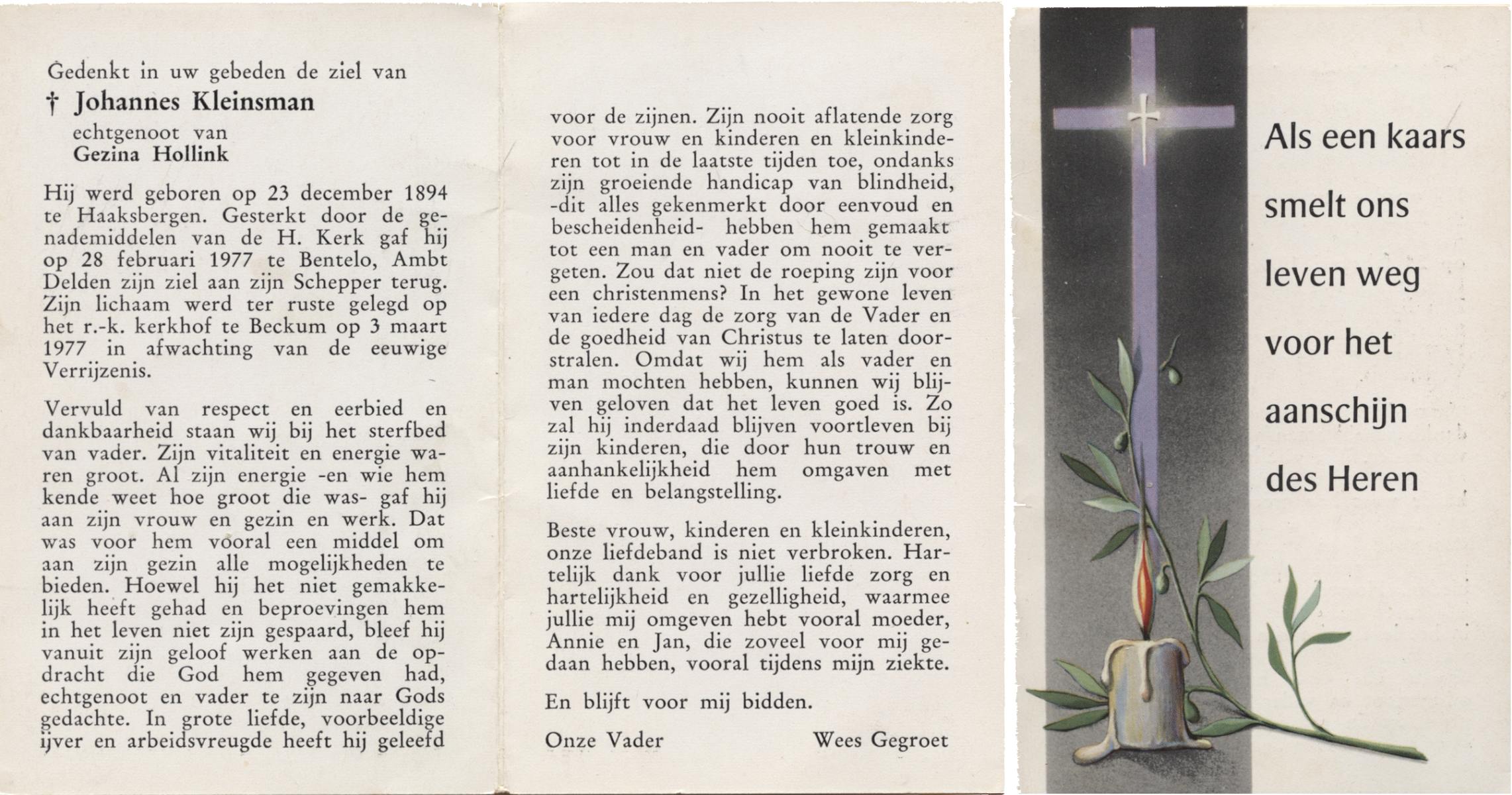 Gedenkt in uw gebeden de ziel van

† Johannes Kleinsman

echtgenoot van
Gezina Hollink

Hij werd geboren op 23 december 1894 te Haaksbergen. Gesterkt door de genademiddelen van de H. Kerk gaf hij op 28 februari 1977 te Bentelo, Ambt Delden zijn ziel aan zijn Schepper terug. Zijn lichaam werd ter ruste gelegd op het r.-k. kerkhof te Beckum op 3 maart 1977 in afwachting van de eeuwige Verrijzenis.

Vervuld van respect en eerbied en dankbaarheid staan wij bij het sterfbed van vader. Zijn vitaliteit en energie waren groot. Al zijn energie -en wie hem kende weet hoe groot die was- gaf hij aan zijn vrouw en gezin en werk. Dat was voor hem vooral een middel om aan zijn gezin alle mogelijkheden te bieden. Hoewel hij het niet gemakkelijk heeft gehad en beproevingen hem in het leven niet zijn gespaard, bleef hij vanuit zijn geloof werken aan de opdracht die God hem gegeven had, echtgenoot en vader te zijn naar Gods gedachte. In grote liefde, voorbeeldige ijver en arbeidsvreugde heeft hij geleefd

voor de zijnen. Zijn nooit aflatende zorg voor vrouw en kinderen en kleinkinderen tot in de laatste tijden toe, ondanks zijn groeiende handicap van blindheid, -dit alles gekenmerkt door eenvoud en bescheidenheid- hebben hem gemaakt tot een man en vader om nooit te vergeten. Zou dat niet de roeping zijn voor een christenmens? In het gewone leven van iedere dag de zorg van de Vader en de goedheid van Christus te laten doorstralen. Omdat wij hem als vader en man mochten hebben, kunnen wij blijven geloven dat het leven goed is. Zo zal hij inderdaad blijven voortleven bij zijn kinderen, die door hun trouw en aanhankelijkheid hem omgaven met liefde en belangstelling.

Beste vrouw, kinderen en kleinkinderen, onze liefdeband is niet verbroken. Hartelijk dank voor jullie liefde zorg en hartelijkheid en gezelligheid, waarmee jullie mij omgeven hebt vooral moeder, Annie en Jan, die zoveel voor mij gedaan hebben, vooral tijdens mijn ziekte.

En blijft voor mij bidden.

Onze Vader Wees Gegroet

Als een kaars smelt ons leven weg voor het aanschijn des Heren